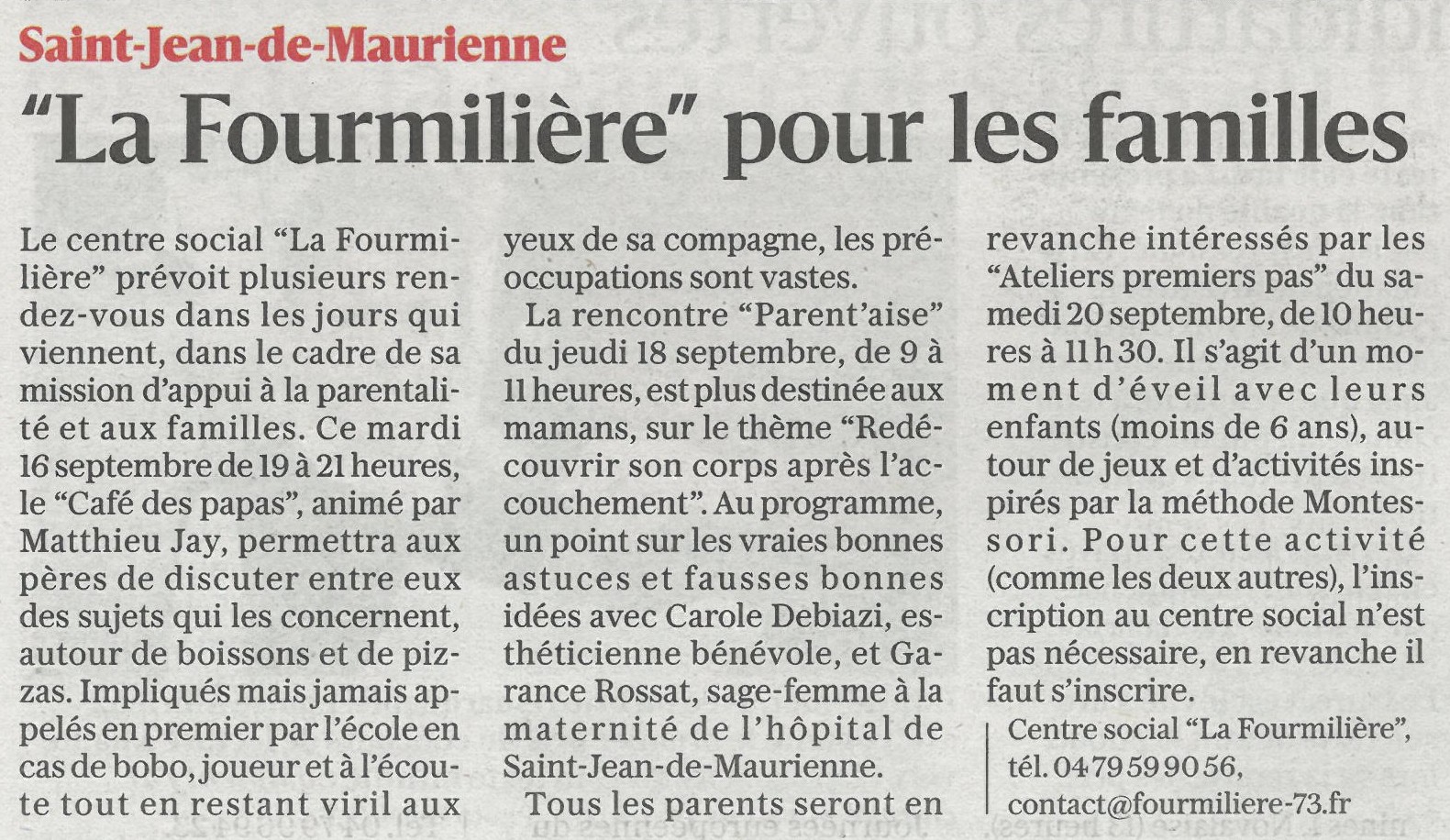 Saint-Jean-de-Maurienne

"La Fourmilière" pour les familles

Le centre social "La Fourmilière" prévoit plusieurs rendez-vous dans les jours qui viennent, dans le cadre de sa mission d'appui à la parentalité et aux familles. Ce mardi 16 septembre de 19 à 21 heures, le "Café des papas", animé par Matthieu Jay, permettra aux pères de discuter entre eux des sujets qui les concernent, autour de boissons et de pizzas. Impliqués mais jamais appelés en premier par l'école en cas de bobo, joueur et à l'écoute tout en restant viril aux yeux de sa compagne, les préoccupations sont vastes.

La rencontre "Parent'aise" du jeudi 18 septembre, de 9 à 11 heures, est plus destinée aux mamans, sur le thème "Redécouvrir son corps après l'accouchement". Au programme, un point sur les vraies bonnes astuces et fausses bonnes idées avec Carole Debiazi, esthéticienne bénévole, et Garance Rossat, sage-femme à la maternité de l'hôpital de Saint-Jean-de-Maurienne.

Tous les parents seront en revanche intéressés par les "Ateliers premiers pas" du samedi 20 septembre, de 10 heures à 11 h 30. Il s'agit d'un moment d'éveil avec leurs enfants (moins de 6 ans), autour de jeux et d'activités inspirés par la méthode Montessori. Pour cette activité (comme les deux autres), l'inscription au centre social n'est pas nécessaire, en revanche il faut s'inscrire.

Centre social "La Fourmilière", tél. 04 79 59 90 56, contact@fourmiliere-73.fr